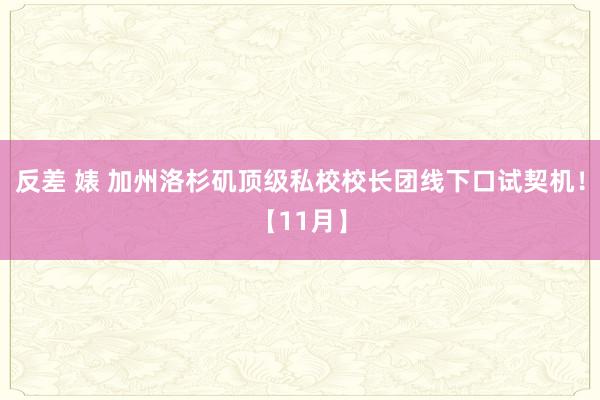 反差 婊 加州洛杉矶顶级私校校长团线下口试契机！【11月】